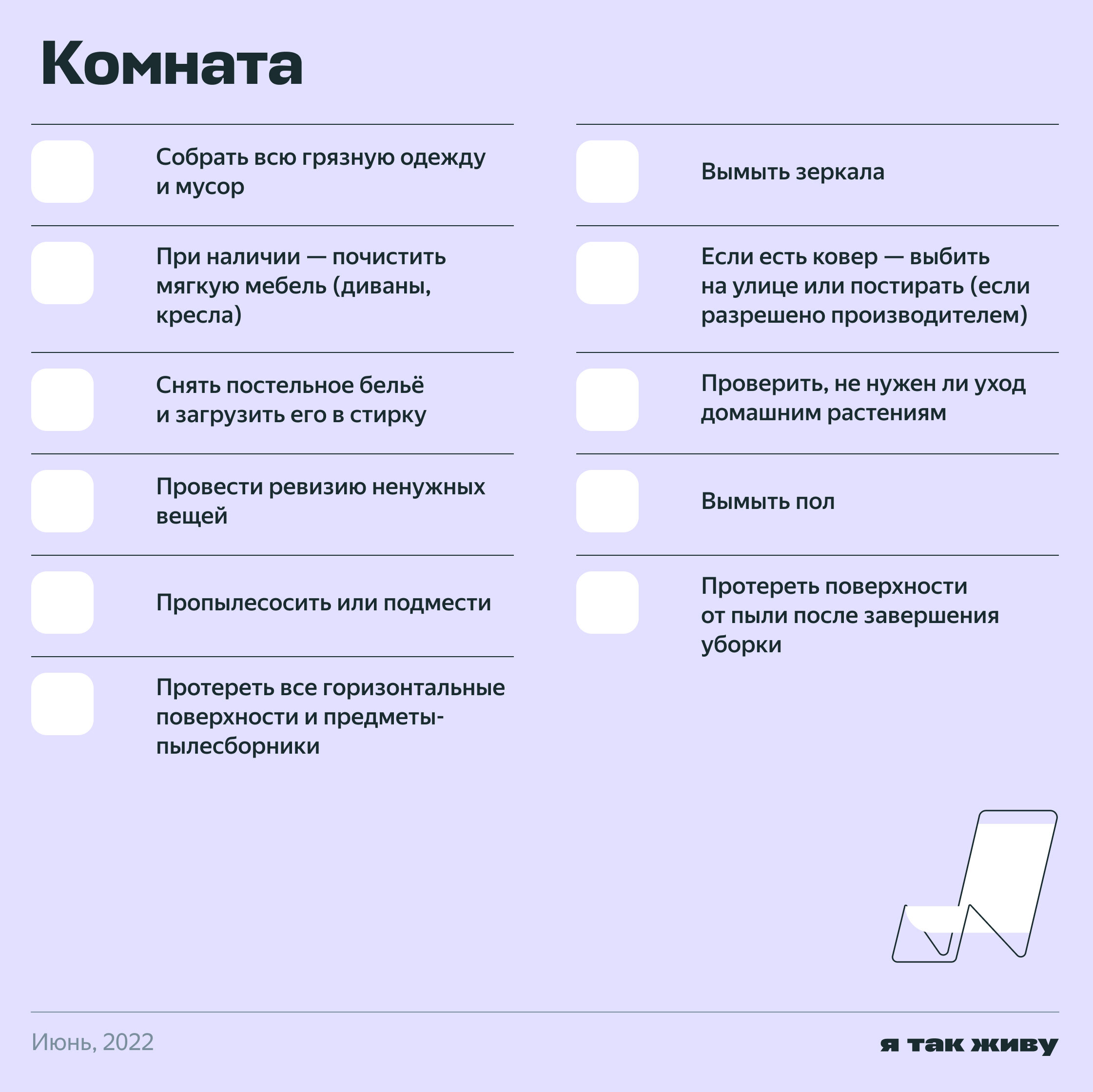 Комната

Собрать всю грязную одежду и мусор

При наличии — почистить мягкую мебель (диваны, кресла)

Снять постельное бельё и загрузить его в стирку

Провести ревизию ненужных вещей

Пропылесосить или подмести

Протереть все горизонтальные поверхности и предметы-пылесборники

Вымыть зеркала

Если есть ковер — выбить на улице или постирать (если разрешено производителем)

Проверить, не нужен ли уход домашним растениям

Вымыть пол

Протереть поверхности от пыли после завершения уборки

Июнь, 2022

я так живу